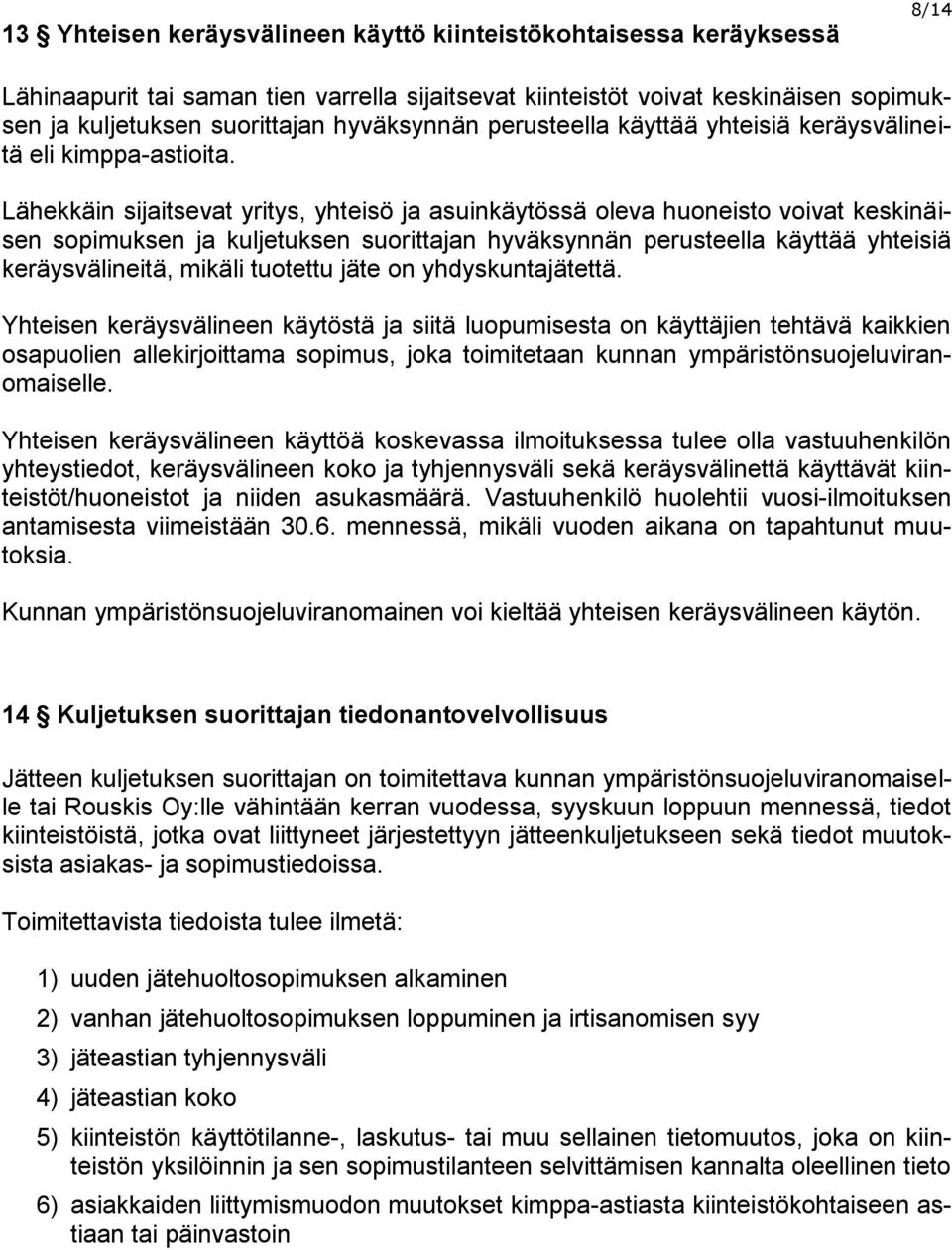 8/14

13 § Yhteisen keräysvälineen käyttö kiinteistökohtaisessa keräyksessä

Lähinaapurit tai saman tien varrella sijaitsevat kiinteistöt voivat keskinäisen sopimuksen ja kuljetuksen suorittajan hyväksynnän perusteella käyttää yhteisiä keräysvälineitä eli kimppa-astioita.

Lähekkäin sijaitsevat yritys, yhteisö ja asuinkäytössä oleva huoneisto voivat keskinäisen sopimuksen ja kuljetuksen suorittajan hyväksynnän perusteella käyttää yhteisiä keräysvälineitä, mikäli tuotettu jäte on yhdyskuntajätettä.

Yhteisen keräysvälineen käytöstä ja siitä luopumisesta on käyttäjien tehtävä kaikkien osapuolien allekirjoittama sopimus, joka toimitetaan kunnan ympäristönsuojeluviranomaiselle.

Yhteisen keräysvälineen käyttöä koskevassa ilmoituksessa tulee olla vastuuhenkilön yhteystiedot, keräysvälineen koko ja tyhjennysväli sekä keräysvälinettä käyttävät kiinteistöt/huoneistot ja niiden asukasmäärä. Vastuuhenkilö huolehtii vuosi-ilmoituksen antamisesta viimeistään 30.6. mennessä, mikäli vuoden aikana on tapahtunut muutoksia.

Kunnan ympäristönsuojeluviranomainen voi kieltää yhteisen keräysvälineen käytön.

14 § Kuljetuksen suorittajan tiedonantovelvollisuus

Jätteen kuljetuksen suorittajan on toimitettava kunnan ympäristönsuojeluviranomaiselle tai Rouskis Oy:lle vähintään kerran vuodessa, syyskuun loppuun mennessä, tiedot kiinteistöistä, jotka ovat liittyneet järjestettyyn jätteenkuljetukseen sekä tiedot muutoksista asiakas- ja sopimustiedoissa.

Toimitettavista tiedoista tulee ilmetä:

1) uuden jätehuoltosopimuksen alkaminen

2) vanhan jätehuoltosopimuksen loppuminen ja irtisanomisen syy

3) jäteastian tyhjennysväli

4) jäteastian koko

5) kiinteistön käyttötilanne-, laskutus- tai muu sellainen tietomuutos, joka on kiinteistön yksilöinnin ja sen sopimustilanteen selvittämisen kannalta oleellinen tieto

6) asiakkaiden liittymismuodon muutokset kimppa-astiasta kiinteistökohtaiseen astiaan tai päinvastoin